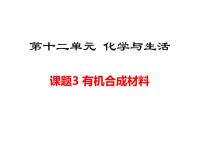 第十二单元 化学与生活

课题3 有机合成材料